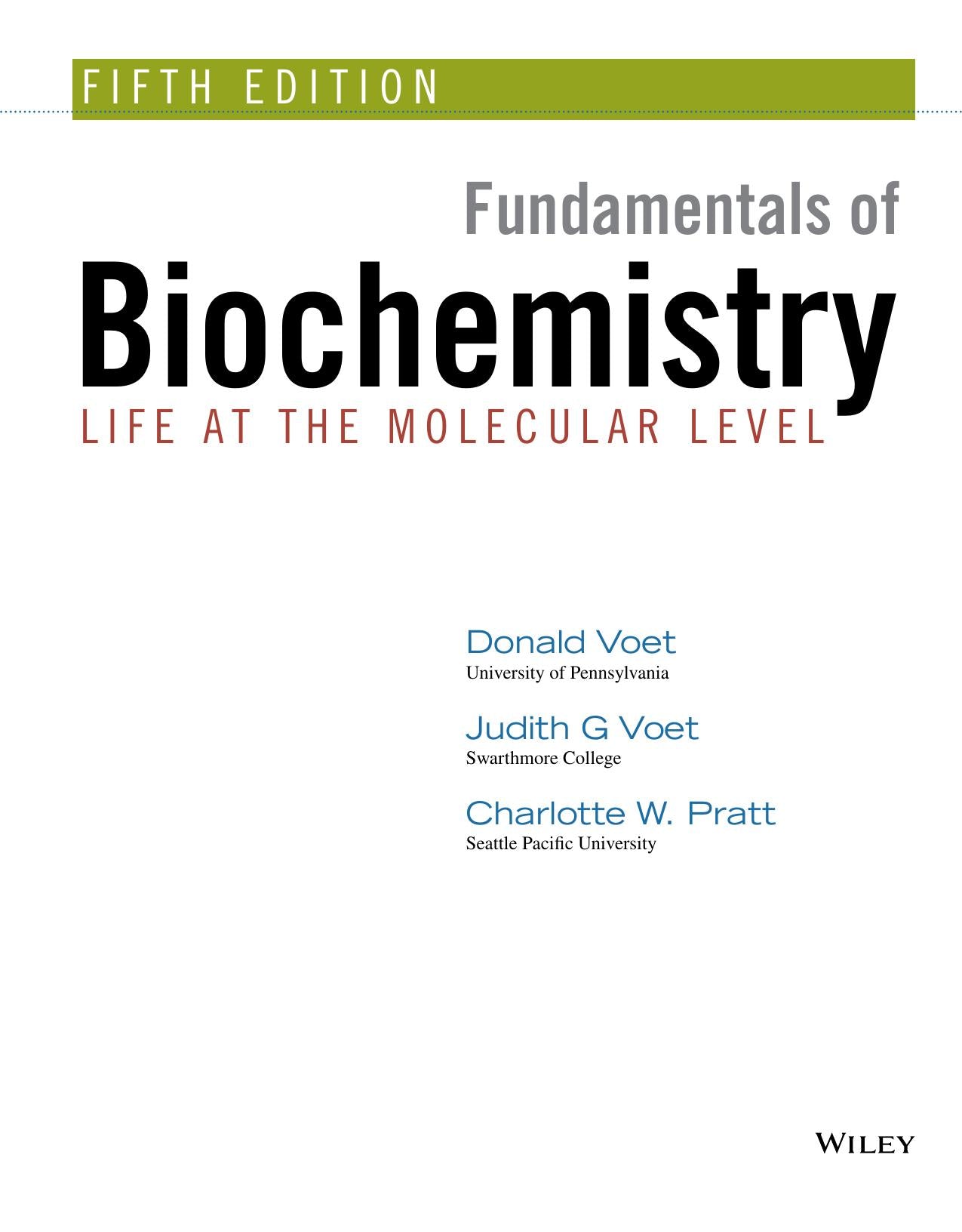 FIFTH EDITION

Fundamentals of

Biochemistry

LIFE AT THE MOLECULAR LEVEL

Donald Voet
University of Pennsylvania

Judith G Voet
Swarthmore College

Charlotte W. Pratt
Seattle Pacific University

WILEY